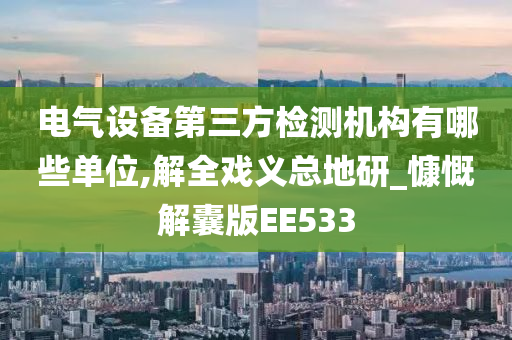 电气设备第三方检测机构有哪些单位,解全戏义总地研_慷慨解囊版EE533